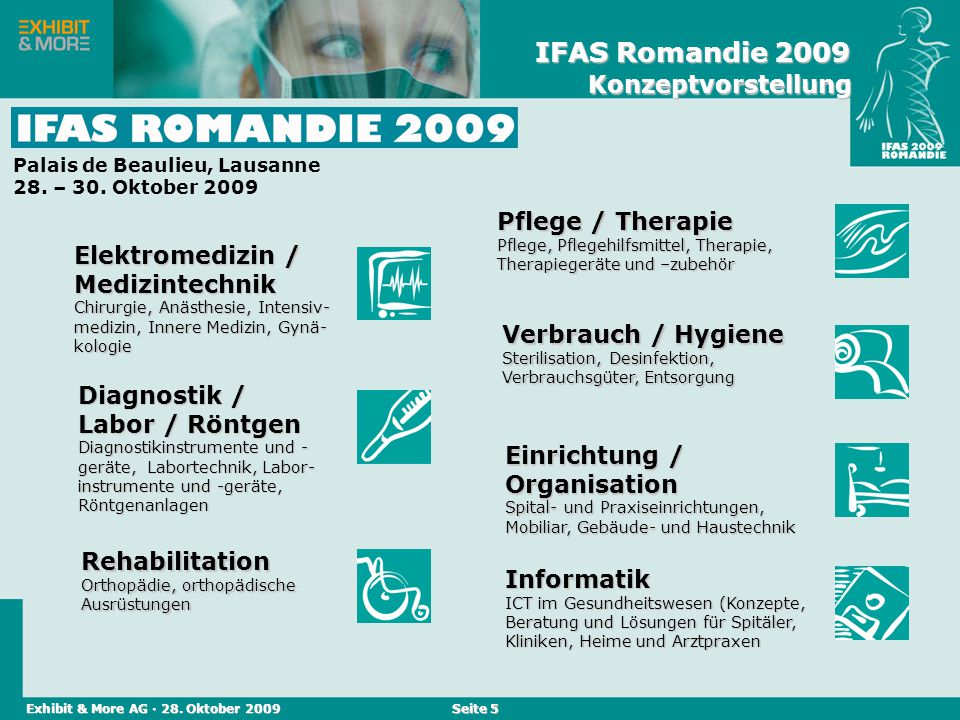 EXHIBIT & MORE

IFAS Romandie 2009
Konzeptvorstellung

IFAS 2009 ROMANDIE

IFAS ROMANDIE 2009

Palais de Beaulieu, Lausanne
28. – 30. Oktober 2009

Elektromedizin / Medizintechnik
Chirurgie, Anästhesie, Intensivmedizin, Innere Medizin, Gynäkologie

Diagnostik / Labor / Röntgen
Diagnostikinstrumente und -geräte, Labortechnik, Laborinstrumente und -geräte, Röntgenanlagen

Rehabilitation
Orthopädie, orthopädische Ausrüstungen

Pflege / Therapie
Pflege, Pflegehilfsmittel, Therapie, Therapiegeräte und –zubehör

Verbrauch / Hygiene
Sterilisation, Desinfektion, Verbrauchsgüter, Entsorgung

Einrichtung / Organisation
Spital- und Praxiseinrichtungen, Mobiliar, Gebäude- und Haustechnik

Informatik
ICT im Gesundheitswesen (Konzepte, Beratung und Lösungen für Spitäler, Kliniken, Heime und Arztpraxen

Exhibit & More AG · 28. Oktober 2009
Seite 5